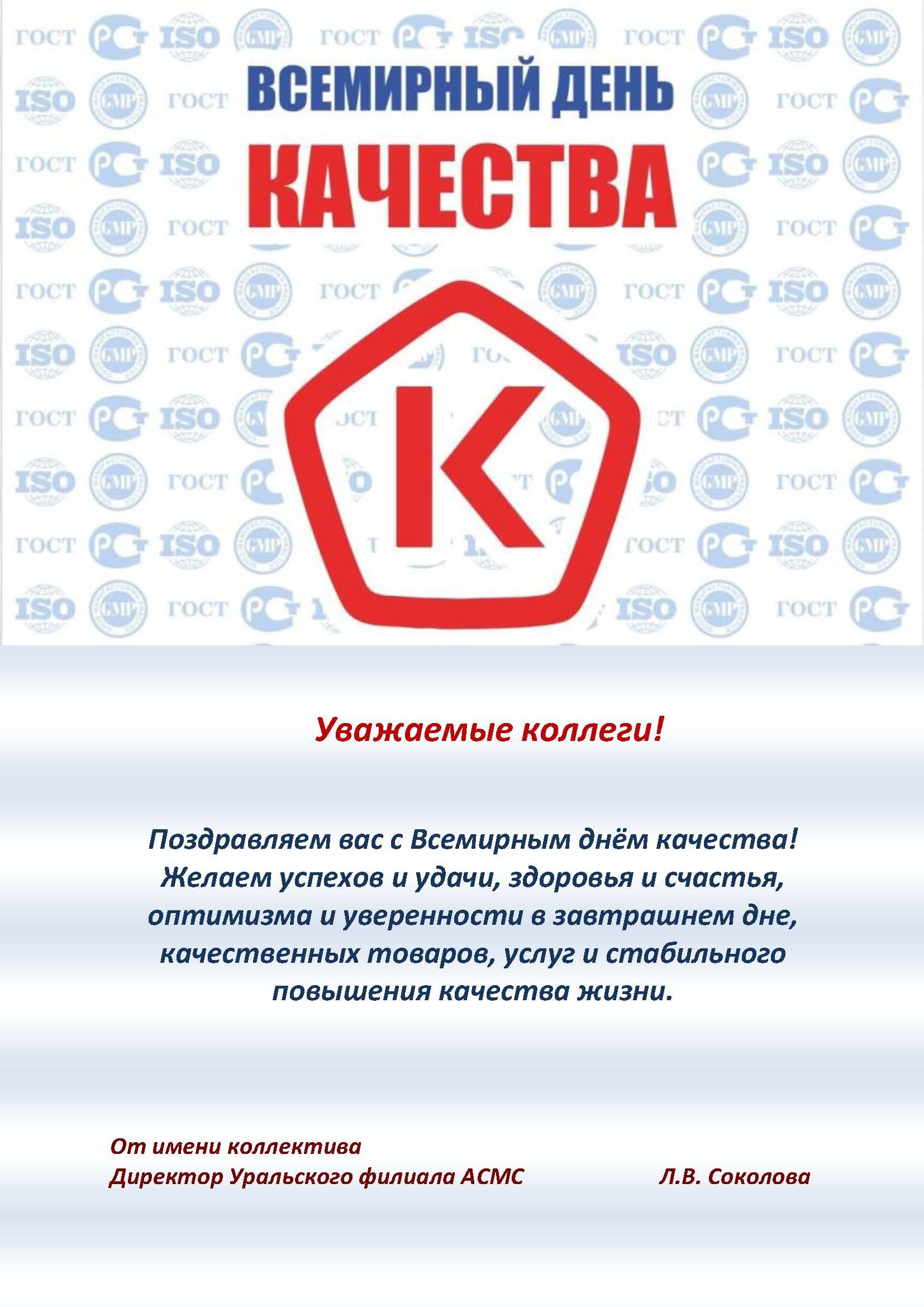 ВСЕМИРНЫЙ ДЕНЬ
КАЧЕСТВА

К

Уважаемые коллеги!

Поздравляем вас с Всемирным днём качества! Желаем успехов и удачи, здоровья и счастья, оптимизма и уверенности в завтрашнем дне, качественных товаров, услуг и стабильного повышения качества жизни.

От имени коллектива
Директор Уральского филиала АСМС Л.В. Соколова